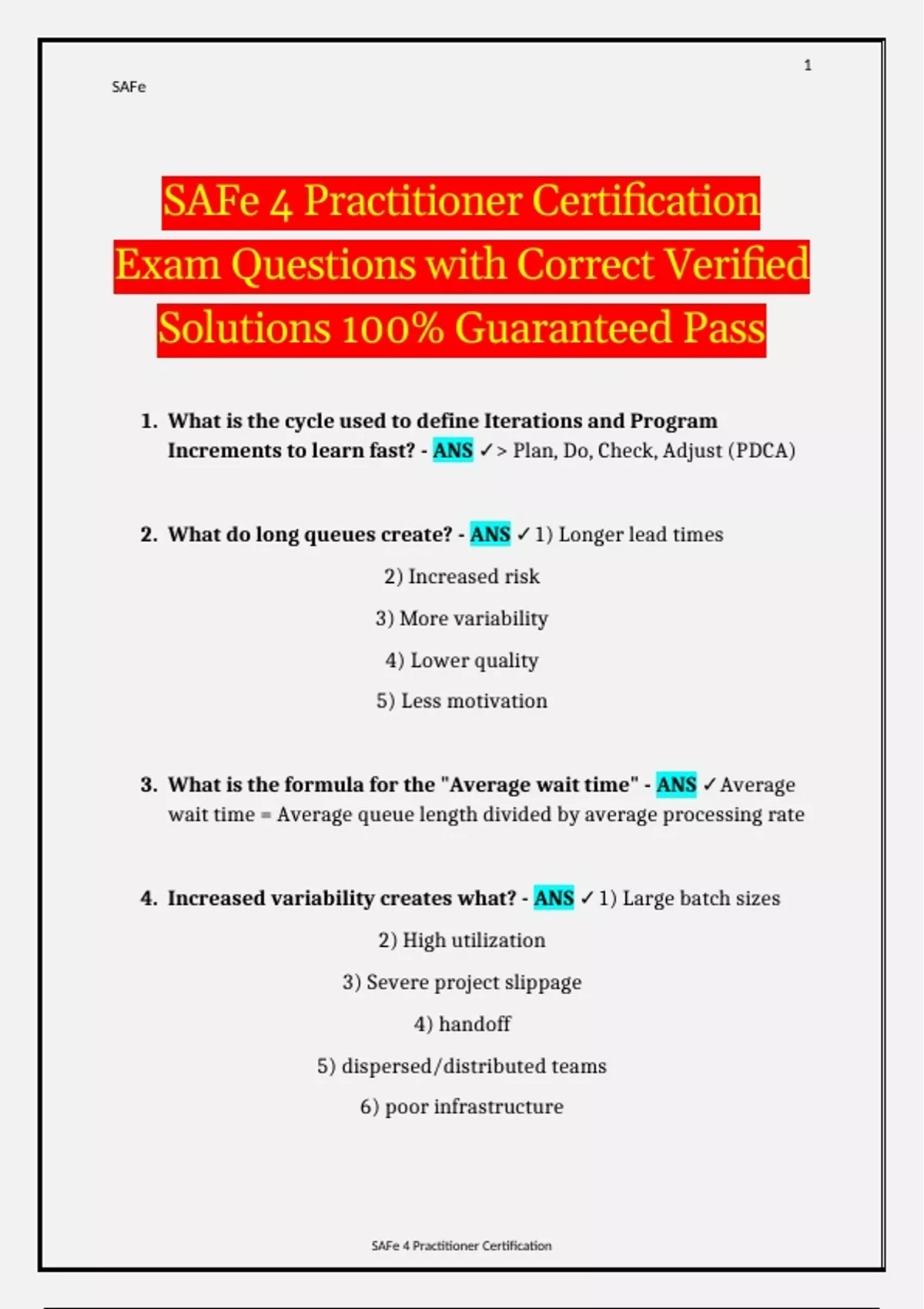 1

SAFe

SAFe 4 Practitioner Certification Exam Questions with Correct Verified Solutions 100% Guaranteed Pass

1. What is the cycle used to define Iterations and Program Increments to learn fast? - ANS ✓> Plan, Do, Check, Adjust (PDCA)

2. What do long queues create? - ANS ✓1) Longer lead times

2) Increased risk

3) More variability

4) Lower quality

5) Less motivation

3. What is the formula for the "Average wait time" - ANS ✓Average wait time = Average queue length divided by average processing rate

4. Increased variability creates what? - ANS ✓1) Large batch sizes

2) High utilization

3) Severe project slippage

4) handoff

5) dispersed/distributed teams

6) poor infrastructure

SAFe 4 Practitioner Certification